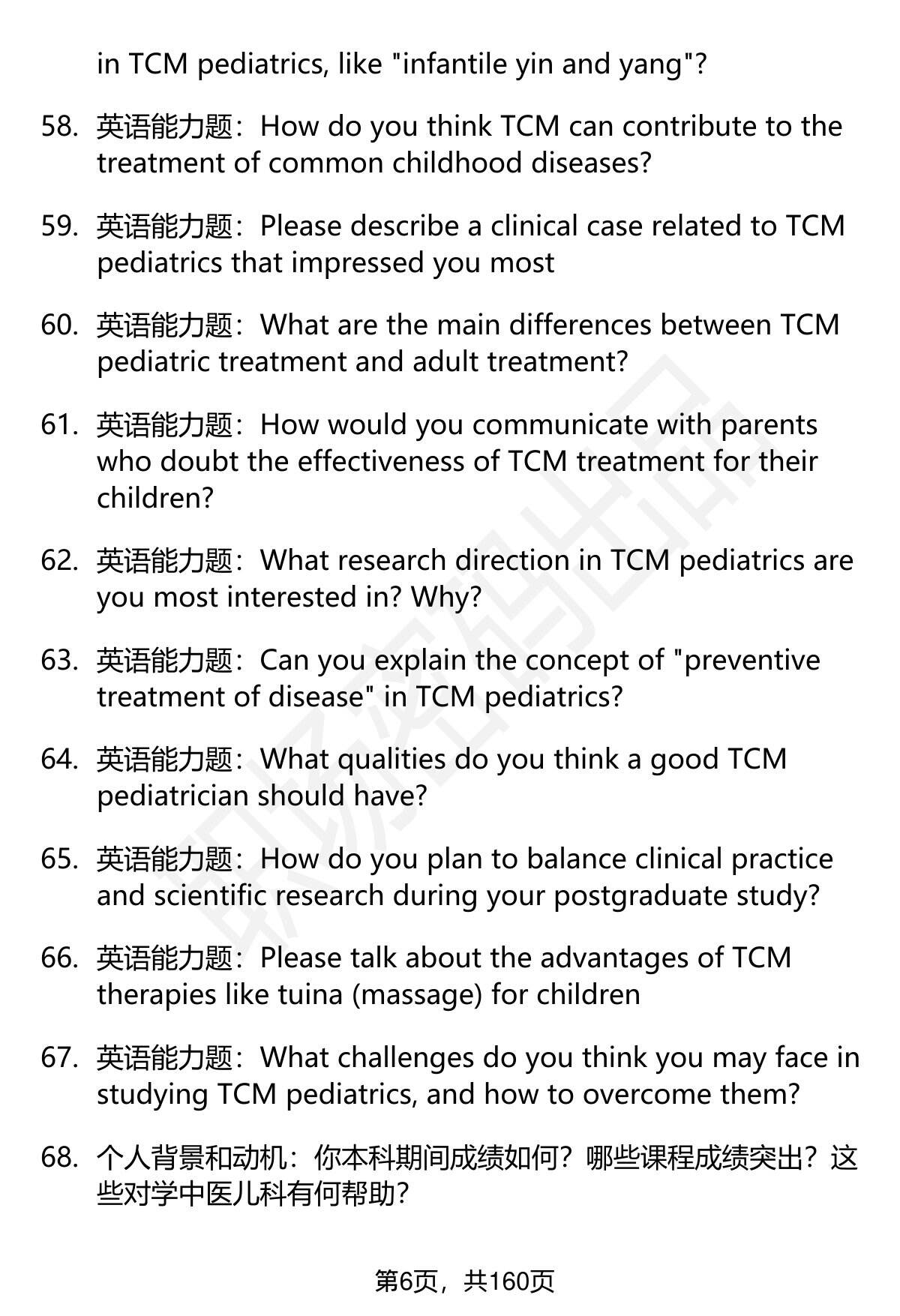 in TCM pediatrics, like "infantile yin and yang"?

58. 英语能力题：How do you think TCM can contribute to the treatment of common childhood diseases?

59. 英语能力题：Please describe a clinical case related to TCM pediatrics that impressed you most

60. 英语能力题：What are the main differences between TCM pediatric treatment and adult treatment?

61. 英语能力题：How would you communicate with parents who doubt the effectiveness of TCM treatment for their children?

62. 英语能力题：What research direction in TCM pediatrics are you most interested in? Why?

63. 英语能力题：Can you explain the concept of "preventive treatment of disease" in TCM pediatrics?

64. 英语能力题：What qualities do you think a good TCM pediatrician should have?

65. 英语能力题：How do you plan to balance clinical practice and scientific research during your postgraduate study?

66. 英语能力题：Please talk about the advantages of TCM therapies like tuina (massage) for children

67. 英语能力题：What challenges do you think you may face in studying TCM pediatrics, and how to overcome them?

68. 个人背景和动机：你本科期间成绩如何？哪些课程成绩突出？这些对学中医儿科有何帮助？

第6页，共160页